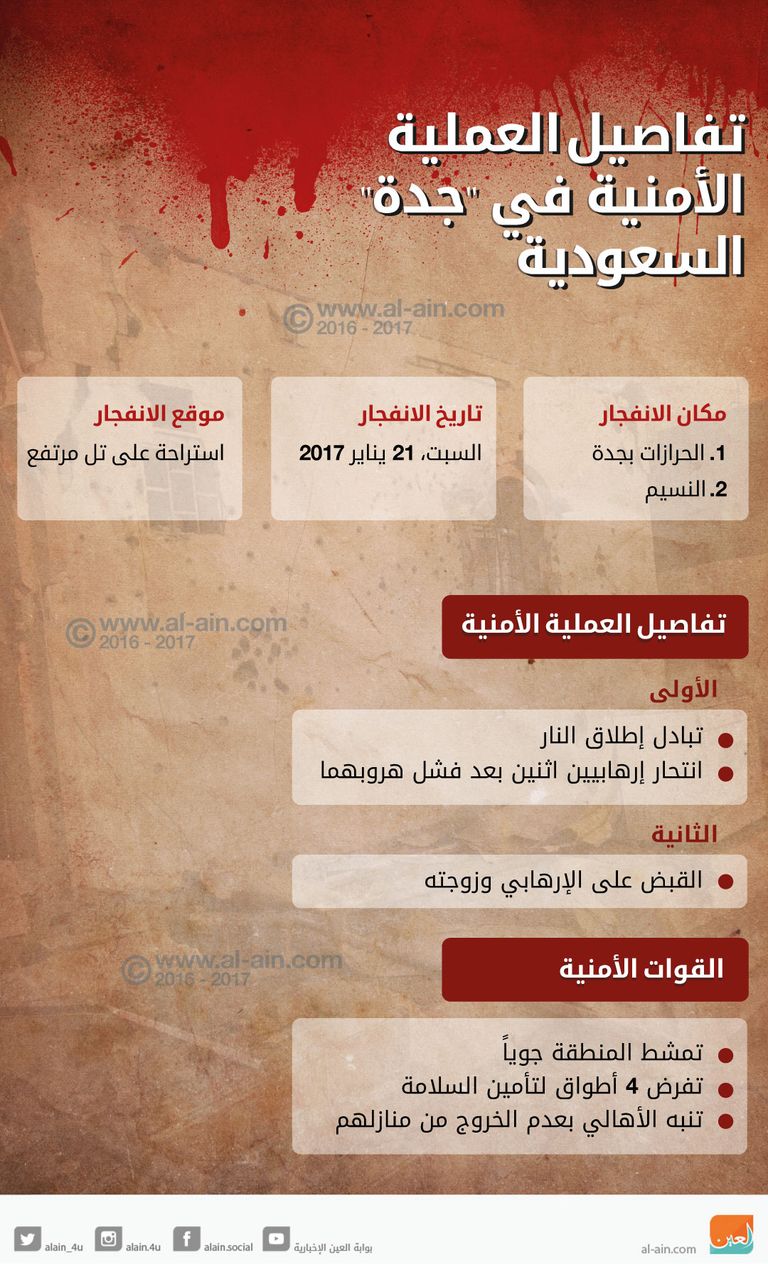 تفاصيل العملية الأمنية في "جدة" السعودية

© www.al-ain.com 2016 - 2017

مكان الانفجار
1. الحرازات بجدة
2. النسيم

تاريخ الانفجار
السبت، 21 يناير 2017

موقع الانفجار
استراحة على تل مرتفع

© www.al-ain.com 2016 - 2017

تفاصيل العملية الأمنية

الأولى
تبادل إطلاق النار
انتحار إرهابيين اثنين بعد فشل هروبهما

الثانية
القبض على الإرهابي وزوجته

© www.al-ain.com 2016 - 2017

القوات الأمنية

تمشط المنطقة جوياً
تفرض 4 أطواق لتأمين السلامة
تنبه الأهالي بعدم الخروج من منازلهم

العين
al-ain.com
بوابة العين الإخبارية
alain.social
alain.4u
alain_4u